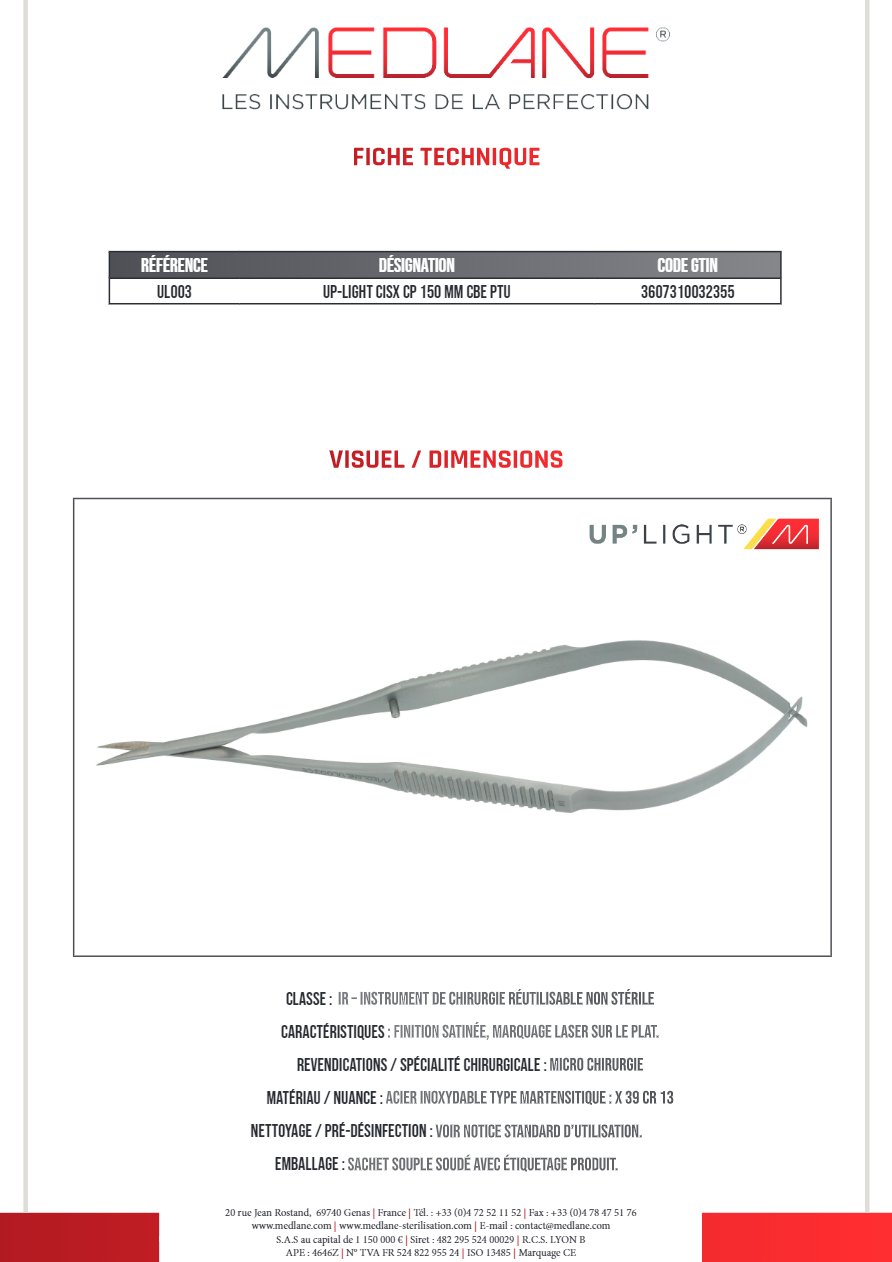 MEDLANE®
LES INSTRUMENTS DE LA PERFECTION

FICHE TECHNIQUE

| RÉFÉRENCE | DÉSIGNATION | CODE GTIN |
|---|---|---|
| UL003 | UP-LIGHT CISX CP 150 MM CBE PTU | 3607310032355 |

VISUEL / DIMENSIONS

UP'LIGHT®

CLASSE : IR – INSTRUMENT DE CHIRURGIE RÉUTILISABLE NON STÉRILE

CARACTÉRISTIQUES : FINITION SATINÉE, MARQUAGE LASER SUR LE PLAT.

REVENDICATIONS / SPÉCIALITÉ CHIRURGICALE : MICRO CHIRURGIE

MATÉRIAU / NUANCE : ACIER INOXYDABLE TYPE MARTENSITIQUE : X 39 CR 13

NETTOYAGE / PRÉ-DÉSINFECTION : VOIR NOTICE STANDARD D'UTILISATION.

EMBALLAGE : SACHET SOUPLE SOUDÉ AVEC ÉTIQUETAGE PRODUIT.

20 rue Jean Rostand, 69740 Genas | France | Tél. : +33 (0)4 72 52 11 52 | Fax : +33 (0)4 78 47 51 76
www.medlane.com | www.medlane-sterilisation.com | E-mail : contact@medlane.com
S.A.S au capital de 1 150 000 € | Siret : 482 295 524 00029 | R.C.S. LYON B
APE : 4646Z | N° TVA FR 524 822 955 24 | ISO 13485 | Marquage CE